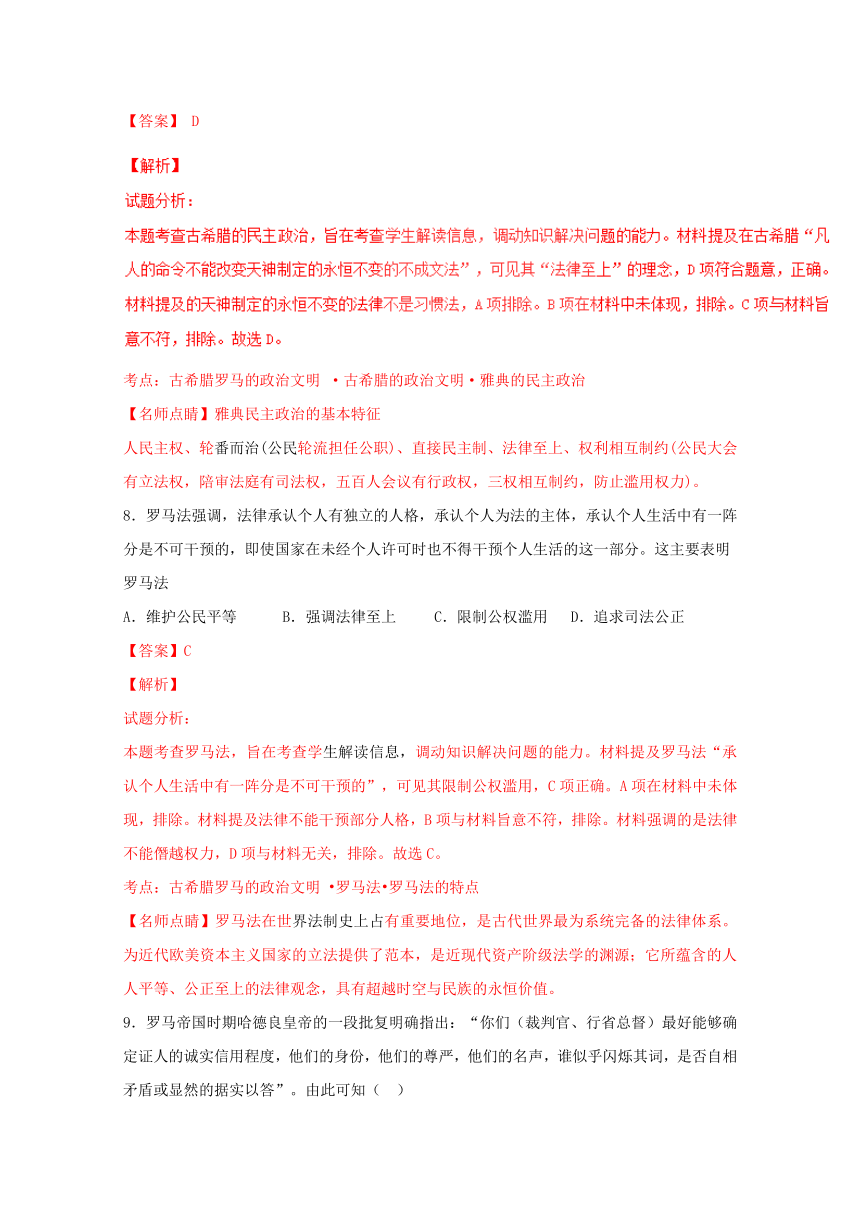 【答案】 D

【解析】

试题分析：

本题考查古希腊的民主政治，旨在考查学生解读信息，调动知识解决问题的能力。材料提及在古希腊“凡人的命令不能改变天神制定的永恒不变的不成文法”，可见其“法律至上”的理念，D项符合题意，正确。材料提及的天神制定的永恒不变的法律不是习惯法，A项排除。B项在材料中未体现，排除。C项与材料旨意不符，排除。故选D。

考点：古希腊罗马的政治文明 •古希腊的政治文明•雅典的民主政治

【名师点睛】雅典民主政治的基本特征

人民主权、轮番而治(公民轮流担任公职)、直接民主制、法律至上、权利相互制约(公民大会有立法权，陪审法庭有司法权，五百人会议有行政权，三权相互制约，防止滥用权力)。

8．罗马法强调，法律承认个人有独立的人格，承认个人为法的主体，承认个人生活中有一阵分是不可干预的，即使国家在未经个人许可时也不得干预个人生活的这一部分。这主要表明罗马法

A．维护公民平等　　B．强调法律至上　　C．限制公权滥用　　D．追求司法公正

【答案】C

【解析】

试题分析：

本题考查罗马法，旨在考查学生解读信息，调动知识解决问题的能力。材料提及罗马法“承认个人生活中有一阵分是不可干预的”，可见其限制公权滥用，C项正确。A项在材料中未体现，排除。材料提及法律不能干预部分人格，B项与材料旨意不符，排除。材料强调的是法律不能僭越权力，D项与材料无关，排除。故选C。

考点：古希腊罗马的政治文明 •罗马法•罗马法的特点

【名师点睛】罗马法在世界法制史上占有重要地位，是古代世界最为系统完备的法律体系。为近代欧美资本主义国家的立法提供了范本，是近现代资产阶级法学的渊源；它所蕴含的人人平等、公正至上的法律观念，具有超越时空与民族的永恒价值。

9．罗马帝国时期哈德良皇帝的一段批复明确指出：“你们（裁判官、行省总督）最好能够确定证人的诚实信用程度，他们的身份，他们的尊严，他们的名声，谁似乎闪烁其词，是否自相矛盾或显然的据实以答”。由此可知（　）